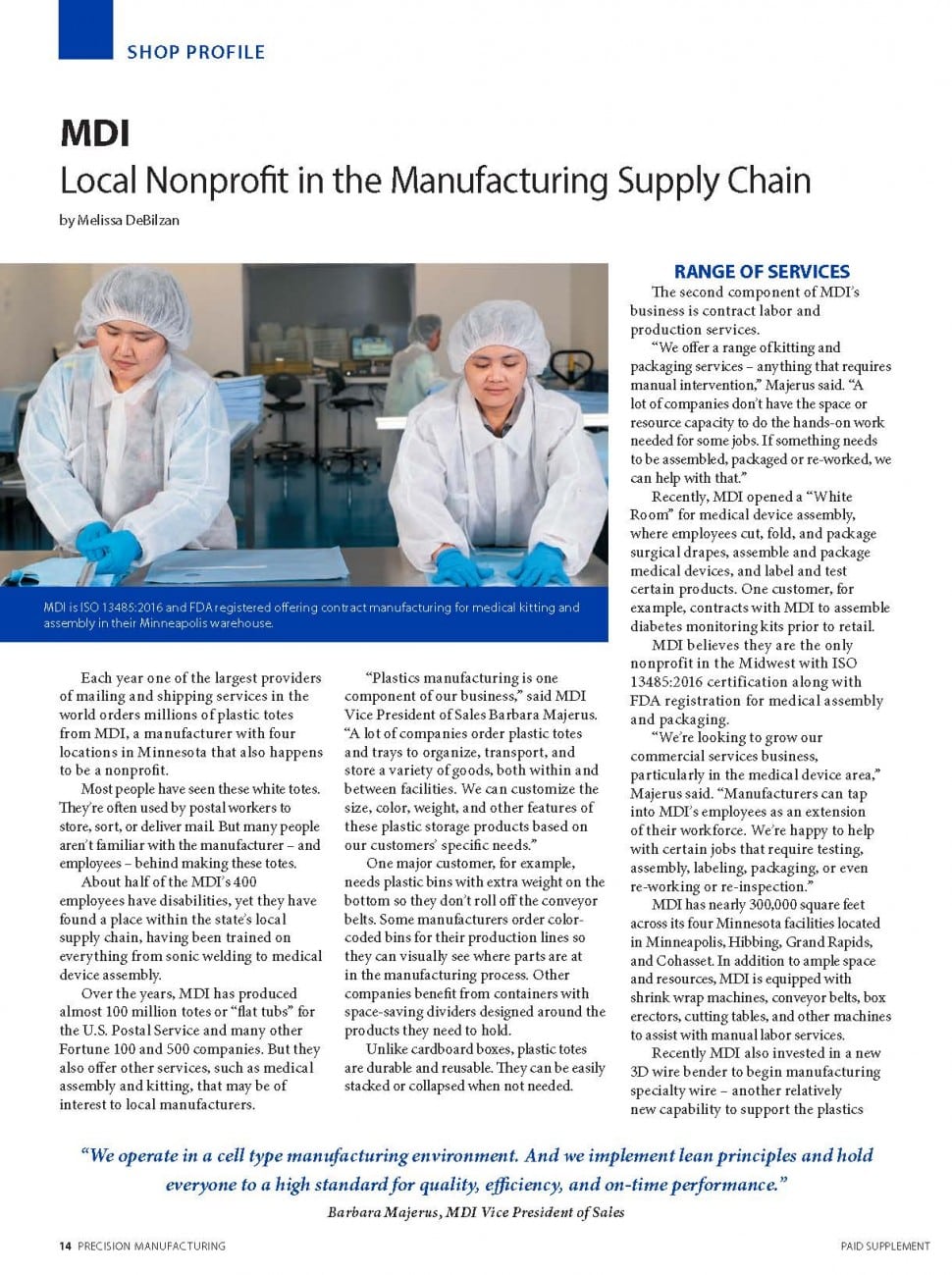 SHOP PROFILE

MDI
Local Nonprofit in the Manufacturing Supply Chain

by Melissa DeBilzan

MDI is ISO 13485:2016 and FDA registered offering contract manufacturing for medical kitting and assembly in their Minneapolis warehouse.

Each year one of the largest providers of mailing and shipping services in the world orders millions of plastic totes from MDI, a manufacturer with four locations in Minnesota that also happens to be a nonprofit.

Most people have seen these white totes. They're often used by postal workers to store, sort, or deliver mail. But many people aren't familiar with the manufacturer – and employees – behind making these totes.

About half of the MDI's 400 employees have disabilities, yet they have found a place within the state's local supply chain, having been trained on everything from sonic welding to medical device assembly.

Over the years, MDI has produced almost 100 million totes or "flat tubs" for the U.S. Postal Service and many other Fortune 100 and 500 companies. But they also offer other services, such as medical assembly and kitting, that may be of interest to local manufacturers.

"Plastics manufacturing is one component of our business," said MDI Vice President of Sales Barbara Majerus. "A lot of companies order plastic totes and trays to organize, transport, and store a variety of goods, both within and between facilities. We can customize the size, color, weight, and other features of these plastic storage products based on our customers' specific needs."

One major customer, for example, needs plastic bins with extra weight on the bottom so they don't roll off the conveyor belts. Some manufacturers order color-coded bins for their production lines so they can visually see where parts are at in the manufacturing process. Other companies benefit from containers with space-saving dividers designed around the products they need to hold.

Unlike cardboard boxes, plastic totes are durable and reusable. They can be easily stacked or collapsed when not needed.

RANGE OF SERVICES
The second component of MDI's business is contract labor and production services.

"We offer a range of kitting and packaging services – anything that requires manual intervention," Majerus said. "A lot of companies don't have the space or resource capacity to do the hands-on work needed for some jobs. If something needs to be assembled, packaged or re-worked, we can help with that."

Recently, MDI opened a "White Room" for medical device assembly, where employees cut, fold, and package surgical drapes, assemble and package medical devices, and label and test certain products. One customer, for example, contracts with MDI to assemble diabetes monitoring kits prior to retail.

MDI believes they are the only nonprofit in the Midwest with ISO 13485:2016 certification along with FDA registration for medical assembly and packaging.

"We're looking to grow our commercial services business, particularly in the medical device area," Majerus said. "Manufacturers can tap into MDI's employees as an extension of their workforce. We're happy to help with certain jobs that require testing, assembly, labeling, packaging, or even re-working or re-inspection."

MDI has nearly 300,000 square feet across its four Minnesota facilities located in Minneapolis, Hibbing, Grand Rapids, and Cohasset. In addition to ample space and resources, MDI is equipped with shrink wrap machines, conveyor belts, box erectors, cutting tables, and other machines to assist with manual labor services.

Recently MDI also invested in a new 3D wire bender to begin manufacturing specialty wire – another relatively new capability to support the plastics

"We operate in a cell type manufacturing environment. And we implement lean principles and hold everyone to a high standard for quality, efficiency, and on-time performance."
Barbara Majerus, MDI Vice President of Sales

14 PRECISION MANUFACTURING

PAID SUPPLEMENT